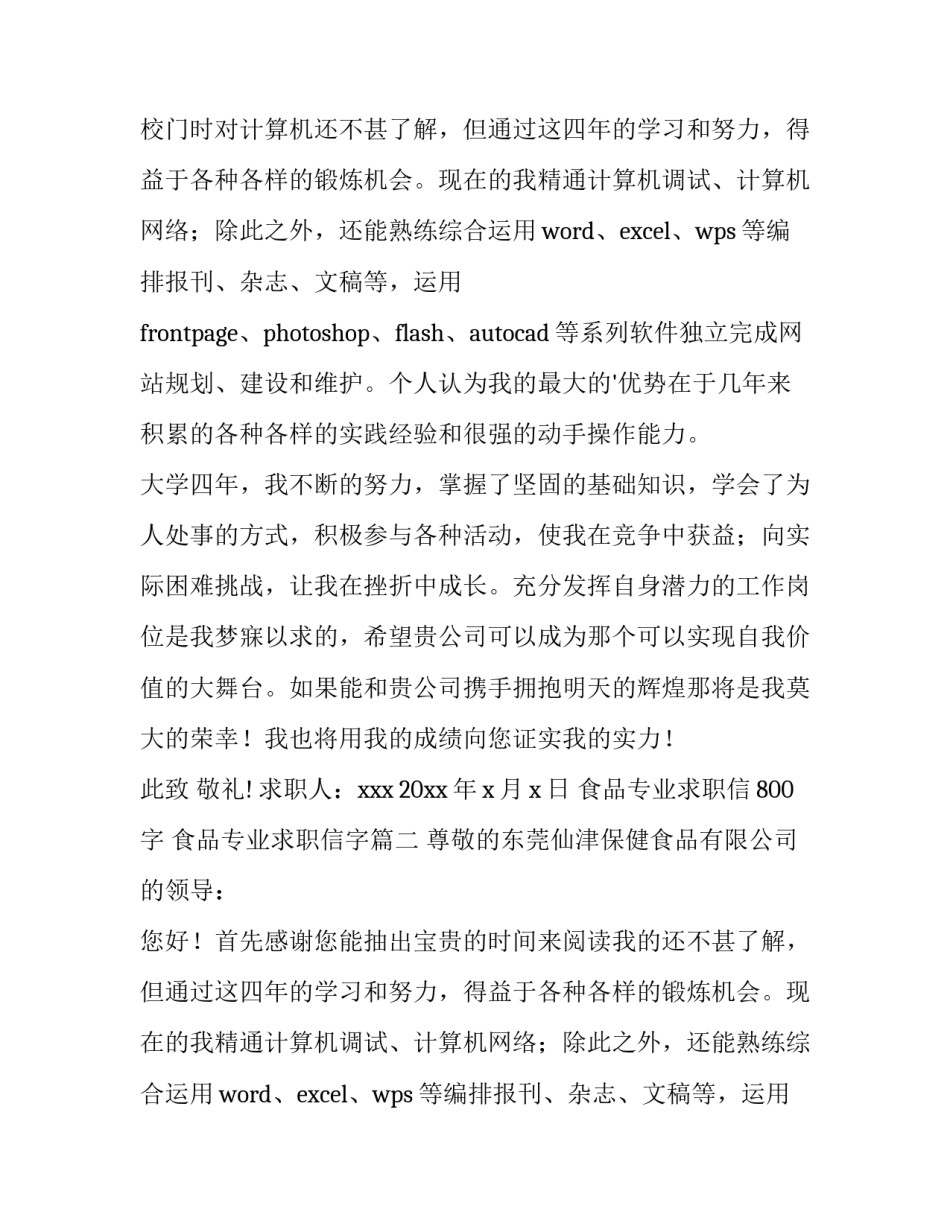 校门时对计算机还不甚了解，但通过这四年的学习和努力，得益于各种各样的锻炼机会。现在的我精通计算机调试、计算机网络；除此之外，还能熟练综合运用 word、excel、wps 等编排报刊、杂志、文稿等，运用

frontpage、photoshop、flash、autocad 等系列软件独立完成网站规划、建设和维护。个人认为我的最大的'优势在于几年来积累的各种各样的实践经验和很强的动手操作能力。

大学四年，我不断的努力，掌握了坚固的基础知识，学会了为人处事的方式，积极参与各种活动，使我在竞争中获益；向实际困难挑战，让我在挫折中成长。充分发挥自身潜力的工作岗位是我梦寐以求的，希望贵公司可以成为那个可以实现自我价值的大舞台。如果能和贵公司携手拥抱明天的辉煌那将是我莫大的荣幸！我也将用我的成绩向您证实我的实力！

此致 敬礼! 求职人：xxx 20xx 年 x 月 x 日 食品专业求职信 800 字 食品专业求职信字篇二 尊敬的东莞仙津保健食品有限公司的领导：

您好！首先感谢您能抽出宝贵的时间来阅读我的还不甚了解，但通过这四年的学习和努力，得益于各种各样的锻炼机会。现在的我精通计算机调试、计算机网络；除此之外，还能熟练综合运用 word、excel、wps 等编排报刊、杂志、文稿等，运用